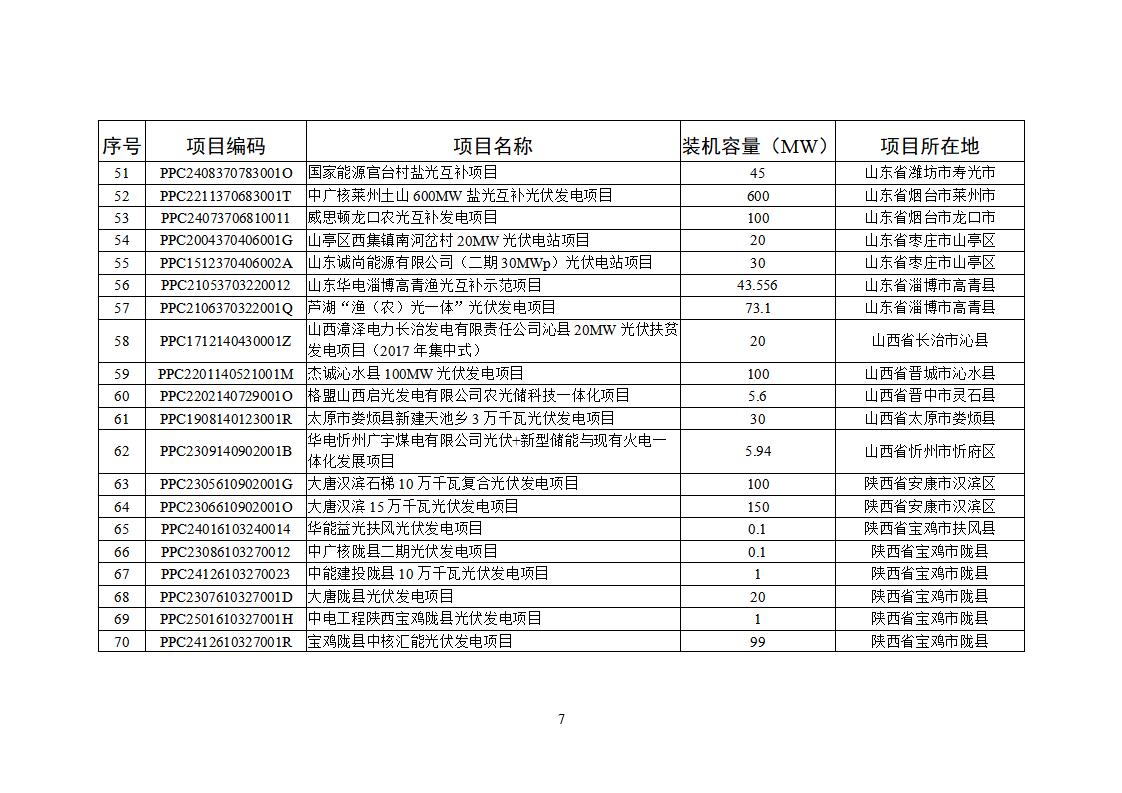 | 序号 | 项目编码 | 项目名称 | 装机容量（MW） | 项目所在地 |
|---|---|---|---|---|
| 51 | PPC2408370783001O | 国家能源官台村盐光互补项目 | 45 | 山东省潍坊市寿光市 |
| 52 | PPC2211370683001T | 中广核莱州土山 600MW 盐光互补光伏发电项目 | 600 | 山东省烟台市莱州市 |
| 53 | PPC24073706810011 | 威思顿龙口农光互补发电项目 | 100 | 山东省烟台市龙口市 |
| 54 | PPC2004370406001G | 山亭区西集镇南河岔村 20MW 光伏电站项目 | 20 | 山东省枣庄市山亭区 |
| 55 | PPC1512370406002A | 山东诚尚能源有限公司（二期 30MWp）光伏电站项目 | 30 | 山东省枣庄市山亭区 |
| 56 | PPC21053703220012 | 山东华电淄博高青渔光互补示范项目 | 43.556 | 山东省淄博市高青县 |
| 57 | PPC2106370322001Q | 芦湖“渔（农）光一体”光伏发电项目 | 73.1 | 山东省淄博市高青县 |
| 58 | PPC1712140430001Z | 山西漳泽电力长治发电有限责任公司沁县 20MW 光伏扶贫发电项目（2017 年集中式） | 20 | 山西省长治市沁县 |
| 59 | PPC2201140521001M | 杰诚沁水县 100MW 光伏发电项目 | 100 | 山西省晋城市沁水县 |
| 60 | PPC2202140729001O | 格盟山西启光发电有限公司农光储科技一体化项目 | 5.6 | 山西省晋中市灵石县 |
| 61 | PPC1908140123001R | 太原市娄烦县新建天池乡 3 万千瓦光伏发电项目 | 30 | 山西省太原市娄烦县 |
| 62 | PPC2309140902001B | 华电忻州广宇煤电有限公司光伏+新型储能与现有火电一体化发展项目 | 5.94 | 山西省忻州市忻府区 |
| 63 | PPC2305610902001G | 大唐汉滨石梯 10 万千瓦复合光伏发电项目 | 100 | 陕西省安康市汉滨区 |
| 64 | PPC2306610902001O | 大唐汉滨 15 万千瓦光伏发电项目 | 150 | 陕西省安康市汉滨区 |
| 65 | PPC24016103240014 | 华能益光扶风光伏发电项目 | 0.1 | 陕西省宝鸡市扶风县 |
| 66 | PPC23086103270012 | 中广核陇县二期光伏发电项目 | 0.1 | 陕西省宝鸡市陇县 |
| 67 | PPC24126103270023 | 中能建投陇县 10 万千瓦光伏发电项目 | 1 | 陕西省宝鸡市陇县 |
| 68 | PPC2307610327001D | 大唐陇县光伏发电项目 | 20 | 陕西省宝鸡市陇县 |
| 69 | PPC2501610327001H | 中电工程陕西宝鸡陇县光伏发电项目 | 1 | 陕西省宝鸡市陇县 |
| 70 | PPC2412610327001R | 宝鸡陇县中核汇能光伏发电项目 | 99 | 陕西省宝鸡市陇县 |

7